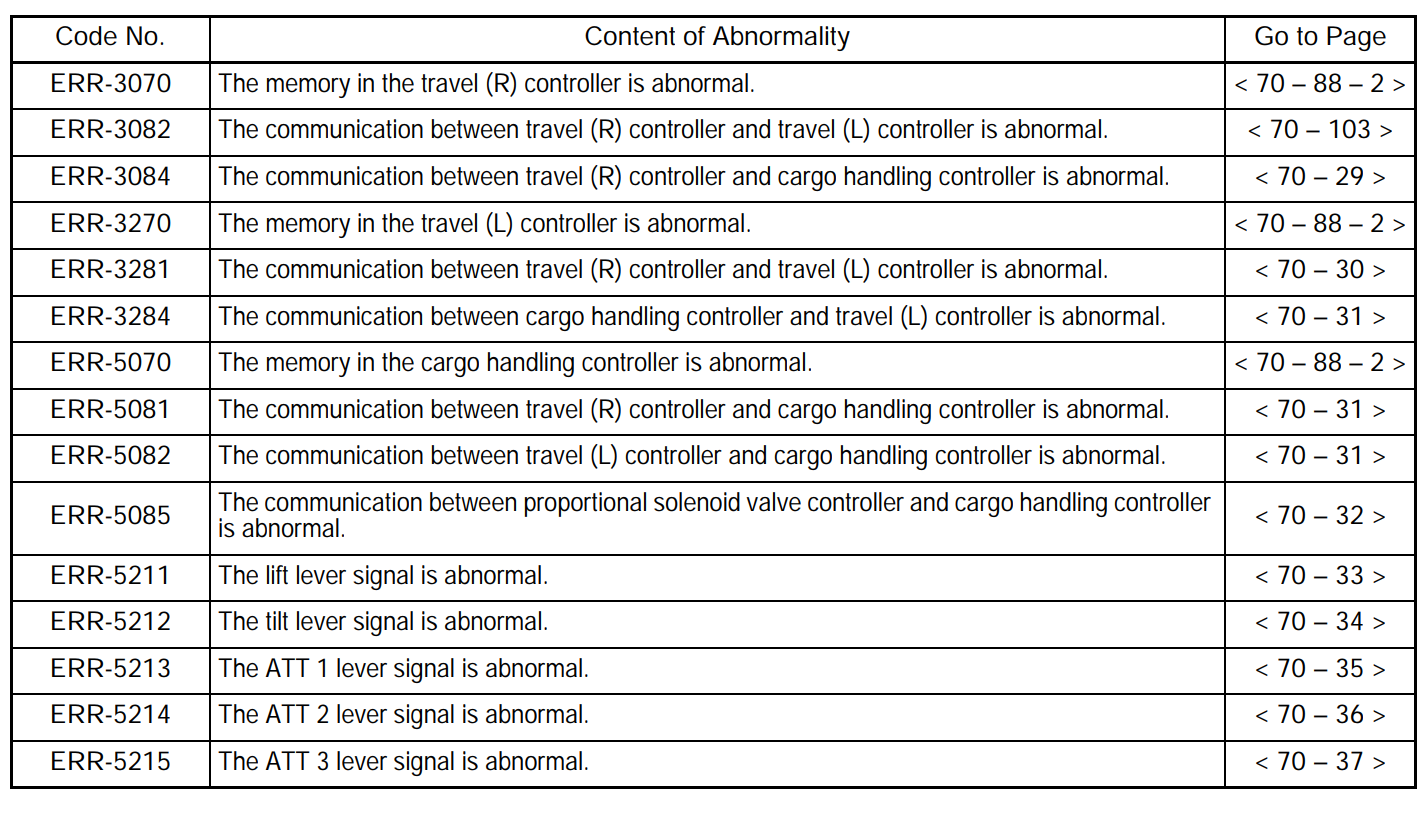 | Code No. | Content of Abnormality | Go to Page |
|---|---|---|
| ERR-3070 | The memory in the travel (R) controller is abnormal. | < 70 – 88 – 2 > |
| ERR-3082 | The communication between travel (R) controller and travel (L) controller is abnormal. | < 70 – 103 > |
| ERR-3084 | The communication between travel (R) controller and cargo handling controller is abnormal. | < 70 – 29 > |
| ERR-3270 | The memory in the travel (L) controller is abnormal. | < 70 – 88 – 2 > |
| ERR-3281 | The communication between travel (R) controller and travel (L) controller is abnormal. | < 70 – 30 > |
| ERR-3284 | The communication between cargo handling controller and travel (L) controller is abnormal. | < 70 – 31 > |
| ERR-5070 | The memory in the cargo handling controller is abnormal. | < 70 – 88 – 2 > |
| ERR-5081 | The communication between travel (R) controller and cargo handling controller is abnormal. | < 70 – 31 > |
| ERR-5082 | The communication between travel (L) controller and cargo handling controller is abnormal. | < 70 – 31 > |
| ERR-5085 | The communication between proportional solenoid valve controller and cargo handling controller is abnormal. | < 70 – 32 > |
| ERR-5211 | The lift lever signal is abnormal. | < 70 – 33 > |
| ERR-5212 | The tilt lever signal is abnormal. | < 70 – 34 > |
| ERR-5213 | The ATT 1 lever signal is abnormal. | < 70 – 35 > |
| ERR-5214 | The ATT 2 lever signal is abnormal. | < 70 – 36 > |
| ERR-5215 | The ATT 3 lever signal is abnormal. | < 70 – 37 > |